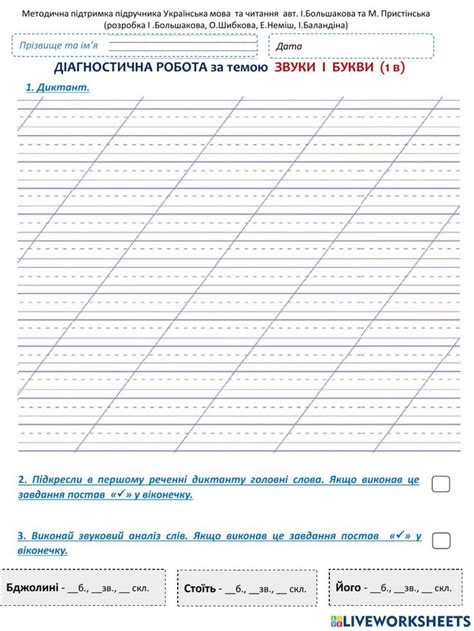 Методична підтримка підручника Українська мова та читання авт. І.Большакова та М. Пристінська
(розробка І .Большакова, О.Шибкова, Е.Неміш, І.Баландіна)

Прізвище та ім'я

Дата

ДІАГНОСТИЧНА РОБОТА за темою ЗВУКИ І БУКВИ (1 в)

1. Диктант.

2. Підкресли в першому реченні диктанту головні слова. Якщо виконав це завдання постав «✓» у віконечку.

3. Виконай звуковий аналіз слів. Якщо виконав це завдання постав «✓» у віконечку.

Бджолині - __б., __зв., __ скл.

Стоїть - __б., __зв., __ скл.

Його - __б., __зв., __ скл.

LIVEWORKSHEETS